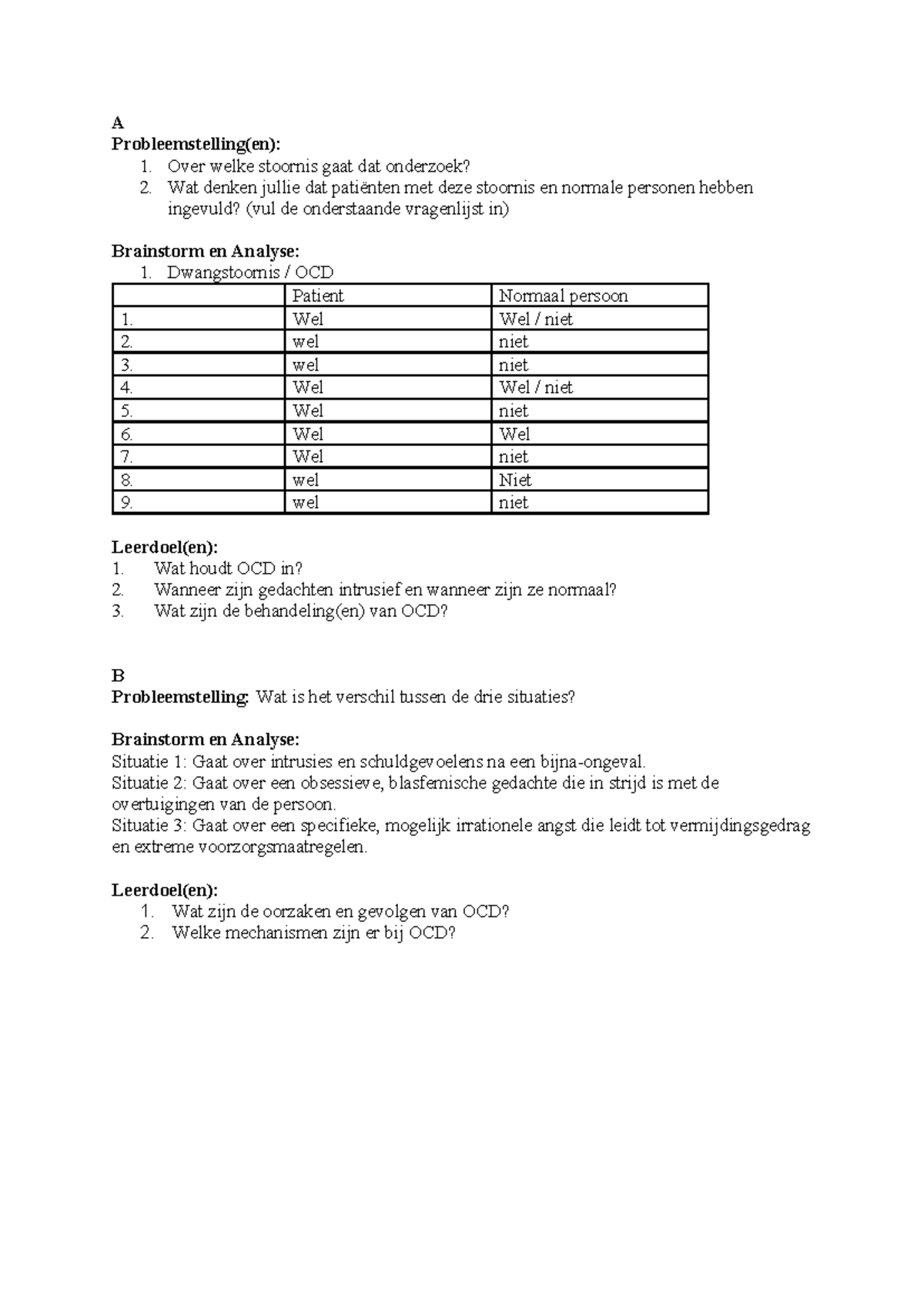 A
Probleemstelling(en):
1. Over welke stoornis gaat dat onderzoek?
2. Wat denken jullie dat patiënten met deze stoornis en normale personen hebben ingevuld? (vul de onderstaande vragenlijst in)

Brainstorm en Analyse:
1. Dwangstoornis / OCD

| | Patient | Normaal persoon |
|---|---|---|
| 1. | Wel | Wel / niet |
| 2. | wel | niet |
| 3. | wel | niet |
| 4. | Wel | Wel / niet |
| 5. | Wel | niet |
| 6. | Wel | Wel |
| 7. | Wel | niet |
| 8. | wel | Niet |
| 9. | wel | niet |

Leerdoel(en):
1. Wat houdt OCD in?
2. Wanneer zijn gedachten intrusief en wanneer zijn ze normaal?
3. Wat zijn de behandeling(en) van OCD?

B
Probleemstelling: Wat is het verschil tussen de drie situaties?

Brainstorm en Analyse:
Situatie 1: Gaat over intrusies en schuldgevoelens na een bijna-ongeval.
Situatie 2: Gaat over een obsessieve, blasfemische gedachte die in strijd is met de overtuigingen van de persoon.
Situatie 3: Gaat over een specifieke, mogelijk irrationele angst die leidt tot vermijdingsgedrag en extreme voorzorgsmaatregelen.

Leerdoel(en):
1. Wat zijn de oorzaken en gevolgen van OCD?
2. Welke mechanismen zijn er bij OCD?